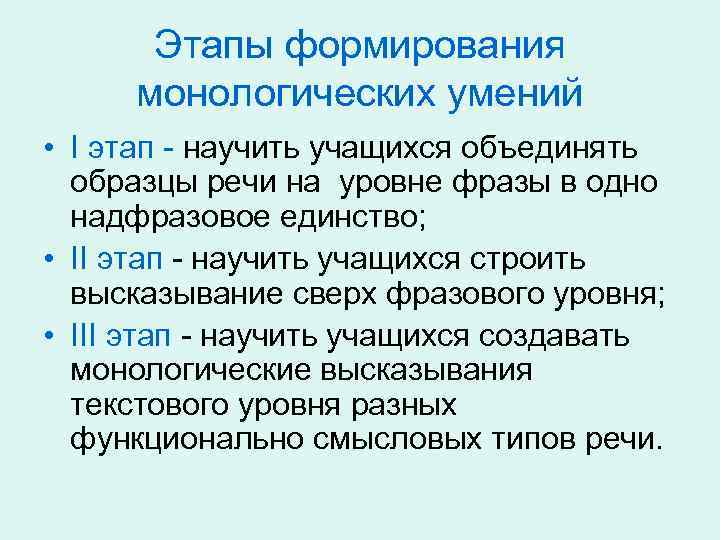 Этапы формирования монологических умений

• I этап - научить учащихся объединять образцы речи на  уровне фразы в одно надфразовое единство;
• II этап - научить учащихся строить высказывание сверх фразового уровня;
• III этап - научить учащихся создавать монологические высказывания текстового уровня разных функционально смысловых типов речи.